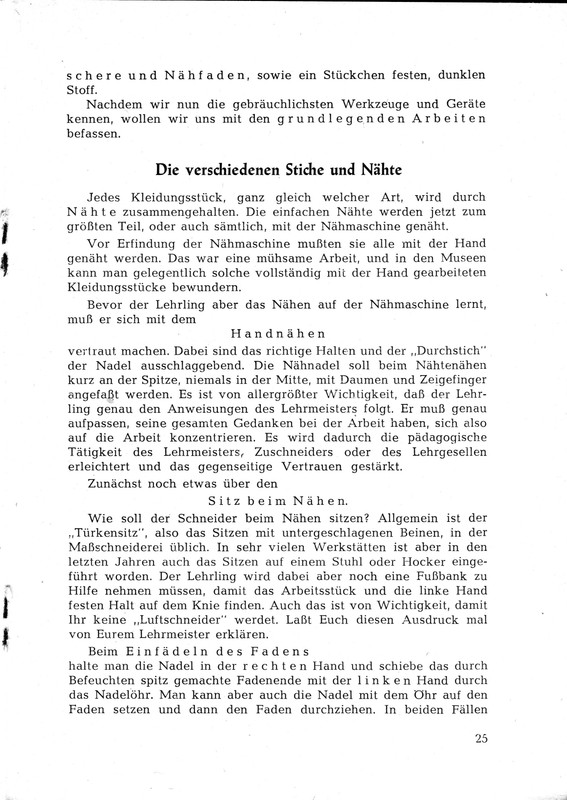 schere und Nähfaden, sowie ein Stückchen festen, dunklen Stoff.

Nachdem wir nun die gebräuchlichsten Werkzeuge und Geräte kennen, wollen wir uns mit den grundlegenden Arbeiten befassen.

Die verschiedenen Stiche und Nähte

Jedes Kleidungsstück, ganz gleich welcher Art, wird durch Nähte zusammengehalten. Die einfachen Nähte werden jetzt zum größten Teil, oder auch sämtlich, mit der Nähmaschine genäht.

Vor Erfindung der Nähmaschine mußten sie alle mit der Hand genäht werden. Das war eine mühsame Arbeit, und in den Museen kann man gelegentlich solche vollständig mit der Hand gearbeiteten Kleidungsstücke bewundern.

Bevor der Lehrling aber das Nähen auf der Nähmaschine lernt, muß er sich mit dem

Handnähen

vertraut machen. Dabei sind das richtige Halten und der „Durchstich" der Nadel ausschlaggebend. Die Nähnadel soll beim Nähtenähen kurz an der Spitze, niemals in der Mitte, mit Daumen und Zeigefinger angefaßt werden. Es ist von allergrößter Wichtigkeit, daß der Lehrling genau den Anweisungen des Lehrmeisters folgt. Er muß genau aufpassen, seine gesamten Gedanken bei der Arbeit haben, sich also auf die Arbeit konzentrieren. Es wird dadurch die pädagogische Tätigkeit des Lehrmeisters, Zuschneiders oder des Lehrgesellen erleichtert und das gegenseitige Vertrauen gestärkt.

Zunächst noch etwas über den

Sitz beim Nähen.

Wie soll der Schneider beim Nähen sitzen? Allgemein ist der „Türkensitz", also das Sitzen mit untergeschlagenen Beinen, in der Maßschneiderei üblich. In sehr vielen Werkstätten ist aber in den letzten Jahren auch das Sitzen auf einem Stuhl oder Hocker eingeführt worden. Der Lehrling wird dabei aber noch eine Fußbank zu Hilfe nehmen müssen, damit das Arbeitsstück und die linke Hand festen Halt auf dem Knie finden. Auch das ist von Wichtigkeit, damit Ihr keine „Luftschneider" werdet. Laßt Euch diesen Ausdruck mal von Eurem Lehrmeister erklären.

Beim Einfädeln des Fadens
halte man die Nadel in der rechten Hand und schiebe das durch Befeuchten spitz gemachte Fadenende mit der linken Hand durch das Nadelöhr. Man kann aber auch die Nadel mit dem Öhr auf den Faden setzen und dann den Faden durchziehen. In beiden Fällen

25